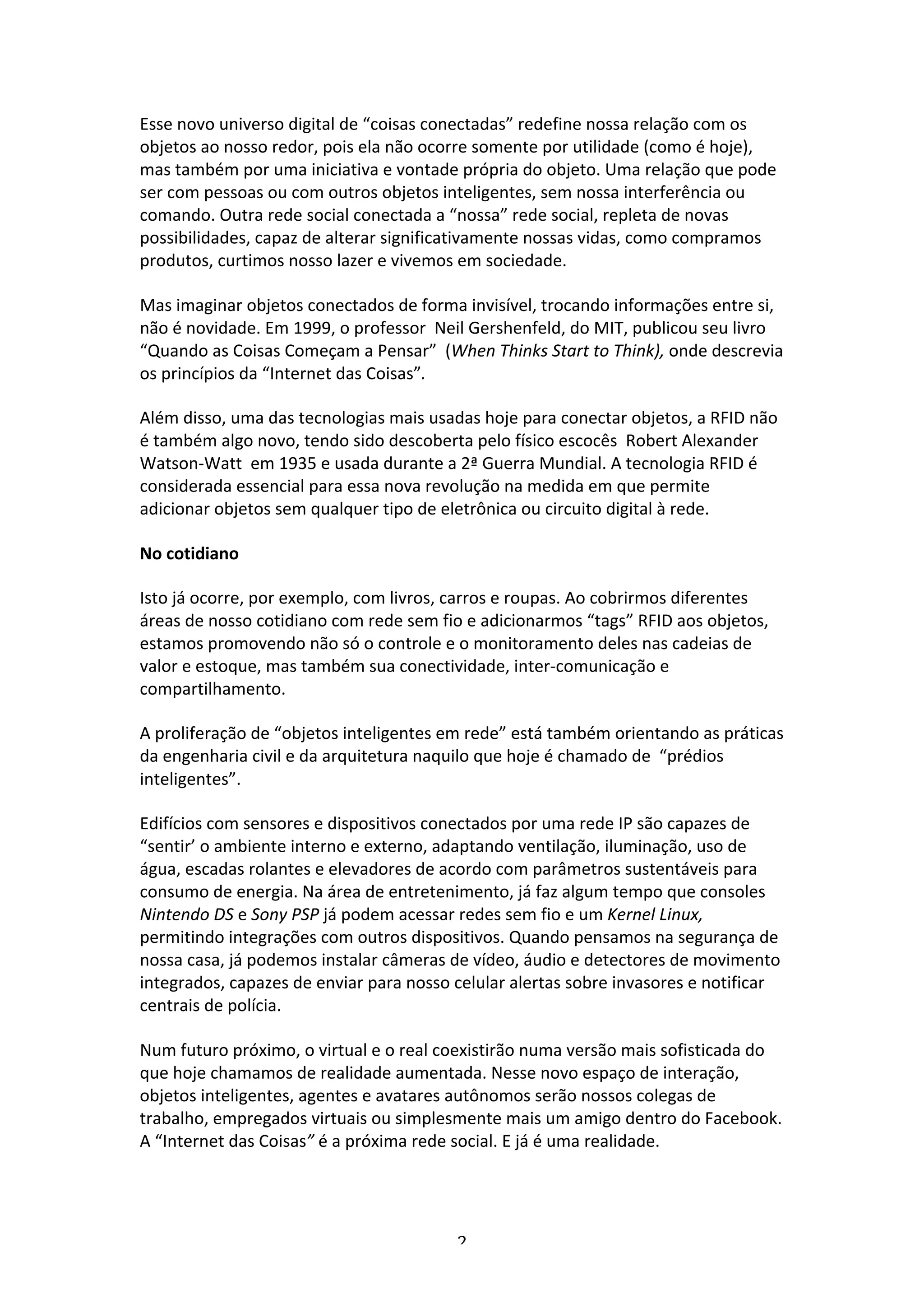 Esse novo universo digital de “coisas conectadas” redefine nossa relação com os objetos ao nosso redor, pois ela não ocorre somente por utilidade (como é hoje), mas também por uma iniciativa e vontade própria do objeto. Uma relação que pode ser com pessoas ou com outros objetos inteligentes, sem nossa interferência ou comando. Outra rede social conectada a “nossa” rede social, repleta de novas possibilidades, capaz de alterar significativamente nossas vidas, como compramos produtos, curtimos nosso lazer e vivemos em sociedade.

Mas imaginar objetos conectados de forma invisível, trocando informações entre si, não é novidade. Em 1999, o professor Neil Gershenfeld, do MIT, publicou seu livro “Quando as Coisas Começam a Pensar” (When Thinks Start to Think), onde descrevia os princípios da “Internet das Coisas”.

Além disso, uma das tecnologias mais usadas hoje para conectar objetos, a RFID não é também algo novo, tendo sido descoberta pelo físico escocês Robert Alexander Watson-Watt em 1935 e usada durante a 2ª Guerra Mundial. A tecnologia RFID é considerada essencial para essa nova revolução na medida em que permite adicionar objetos sem qualquer tipo de eletrônica ou circuito digital à rede.

No cotidiano

Isto já ocorre, por exemplo, com livros, carros e roupas. Ao cobrirmos diferentes áreas de nosso cotidiano com rede sem fio e adicionarmos “tags” RFID aos objetos, estamos promovendo não só o controle e o monitoramento deles nas cadeias de valor e estoque, mas também sua conectividade, inter-comunicação e compartilhamento.

A proliferação de “objetos inteligentes em rede” está também orientando as práticas da engenharia civil e da arquitetura naquilo que hoje é chamado de “prédios inteligentes”.

Edifícios com sensores e dispositivos conectados por uma rede IP são capazes de “sentir’ o ambiente interno e externo, adaptando ventilação, iluminação, uso de água, escadas rolantes e elevadores de acordo com parâmetros sustentáveis para consumo de energia. Na área de entretenimento, já faz algum tempo que consoles Nintendo DS e Sony PSP já podem acessar redes sem fio e um Kernel Linux, permitindo integrações com outros dispositivos. Quando pensamos na segurança de nossa casa, já podemos instalar câmeras de vídeo, áudio e detectores de movimento integrados, capazes de enviar para nosso celular alertas sobre invasores e notificar centrais de polícia.

Num futuro próximo, o virtual e o real coexistirão numa versão mais sofisticada do que hoje chamamos de realidade aumentada. Nesse novo espaço de interação, objetos inteligentes, agentes e avatares autônomos serão nossos colegas de trabalho, empregados virtuais ou simplesmente mais um amigo dentro do Facebook. A “Internet das Coisas” é a próxima rede social. E já é uma realidade.

2